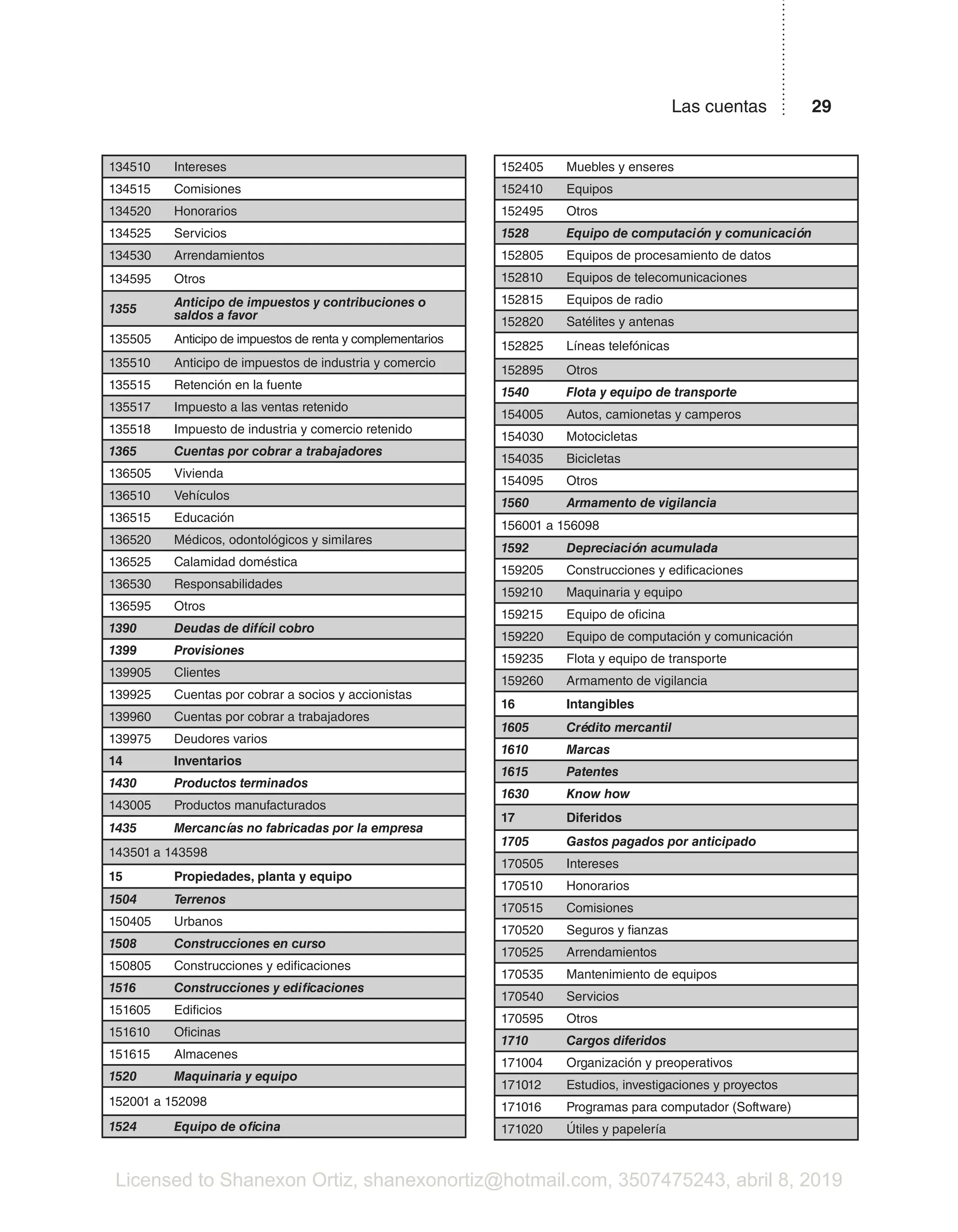 Las cuentas 29

| | |
|---|---|
| 134510 | Intereses |
| 134515 | Comisiones |
| 134520 | Honorarios |
| 134525 | Servicios |
| 134530 | Arrendamientos |
| 134595 | Otros |
| 1355 | Anticipo de impuestos y contribuciones o saldos a favor |
| 135505 | Anticipo de impuestos de renta y complementarios |
| 135510 | Anticipo de impuestos de industria y comercio |
| 135515 | Retención en la fuente |
| 135517 | Impuesto a las ventas retenido |
| 135518 | Impuesto de industria y comercio retenido |
| 1365 | Cuentas por cobrar a trabajadores |
| 136505 | Vivienda |
| 136510 | Vehículos |
| 136515 | Educación |
| 136520 | Médicos, odontológicos y similares |
| 136525 | Calamidad doméstica |
| 136530 | Responsabilidades |
| 136595 | Otros |
| 1390 | Deudas de difícil cobro |
| 1399 | Provisiones |
| 139905 | Clientes |
| 139925 | Cuentas por cobrar a socios y accionistas |
| 139960 | Cuentas por cobrar a trabajadores |
| 139975 | Deudores varios |
| 14 | Inventarios |
| 1430 | Productos terminados |
| 143005 | Productos manufacturados |
| 1435 | Mercancías no fabricadas por la empresa |
| 143501 a 143598 | |
| 15 | Propiedades, planta y equipo |
| 1504 | Terrenos |
| 150405 | Urbanos |
| 1508 | Construcciones en curso |
| 150805 | Construcciones y edificaciones |
| 1516 | Construcciones y edificaciones |
| 151605 | Edificios |
| 151610 | Oficinas |
| 151615 | Almacenes |
| 1520 | Maquinaria y equipo |
| 152001 a 152098 | |
| 1524 | Equipo de oficina |

| | |
|---|---|
| 152405 | Muebles y enseres |
| 152410 | Equipos |
| 152495 | Otros |
| 1528 | Equipo de computación y comunicación |
| 152805 | Equipos de procesamiento de datos |
| 152810 | Equipos de telecomunicaciones |
| 152815 | Equipos de radio |
| 152820 | Satélites y antenas |
| 152825 | Líneas telefónicas |
| 152895 | Otros |
| 1540 | Flota y equipo de transporte |
| 154005 | Autos, camionetas y camperos |
| 154030 | Motocicletas |
| 154035 | Bicicletas |
| 154095 | Otros |
| 1560 | Armamento de vigilancia |
| 156001 a 156098 | |
| 1592 | Depreciación acumulada |
| 159205 | Construcciones y edificaciones |
| 159210 | Maquinaria y equipo |
| 159215 | Equipo de oficina |
| 159220 | Equipo de computación y comunicación |
| 159235 | Flota y equipo de transporte |
| 159260 | Armamento de vigilancia |
| 16 | Intangibles |
| 1605 | Crédito mercantil |
| 1610 | Marcas |
| 1615 | Patentes |
| 1630 | Know how |
| 17 | Diferidos |
| 1705 | Gastos pagados por anticipado |
| 170505 | Intereses |
| 170510 | Honorarios |
| 170515 | Comisiones |
| 170520 | Seguros y fianzas |
| 170525 | Arrendamientos |
| 170535 | Mantenimiento de equipos |
| 170540 | Servicios |
| 170595 | Otros |
| 1710 | Cargos diferidos |
| 171004 | Organización y preoperativos |
| 171012 | Estudios, investigaciones y proyectos |
| 171016 | Programas para computador (Software) |
| 171020 | Útiles y papelería |

Licensed to Shanexon Ortiz, shanexonortiz@hotmail.com, 3507475243, abril 8, 2019